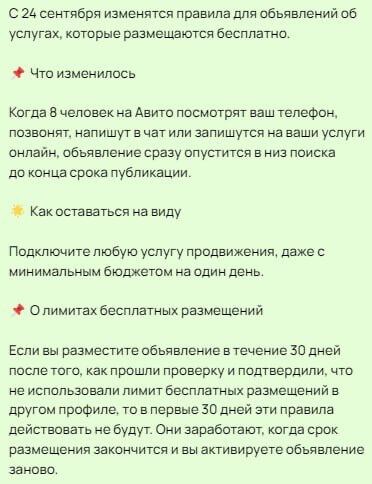 С 24 сентября изменятся правила для объявлений об услугах, которые размещаются бесплатно.

📌 Что изменилось

Когда 8 человек на Авито посмотрят ваш телефон, позвонят, напишут в чат или запишутся на ваши услуги онлайн, объявление сразу опустится в низ поиска до конца срока публикации.

☀️ Как оставаться на виду

Подключите любую услугу продвижения, даже с минимальным бюджетом на один день.

📌 О лимитах бесплатных размещений

Если вы разместите объявление в течение 30 дней после того, как прошли проверку и подтвердили, что не использовали лимит бесплатных размещений в другом профиле, то в первые 30 дней эти правила действовать не будут. Они заработают, когда срок размещения закончится и вы активируете объявление заново.